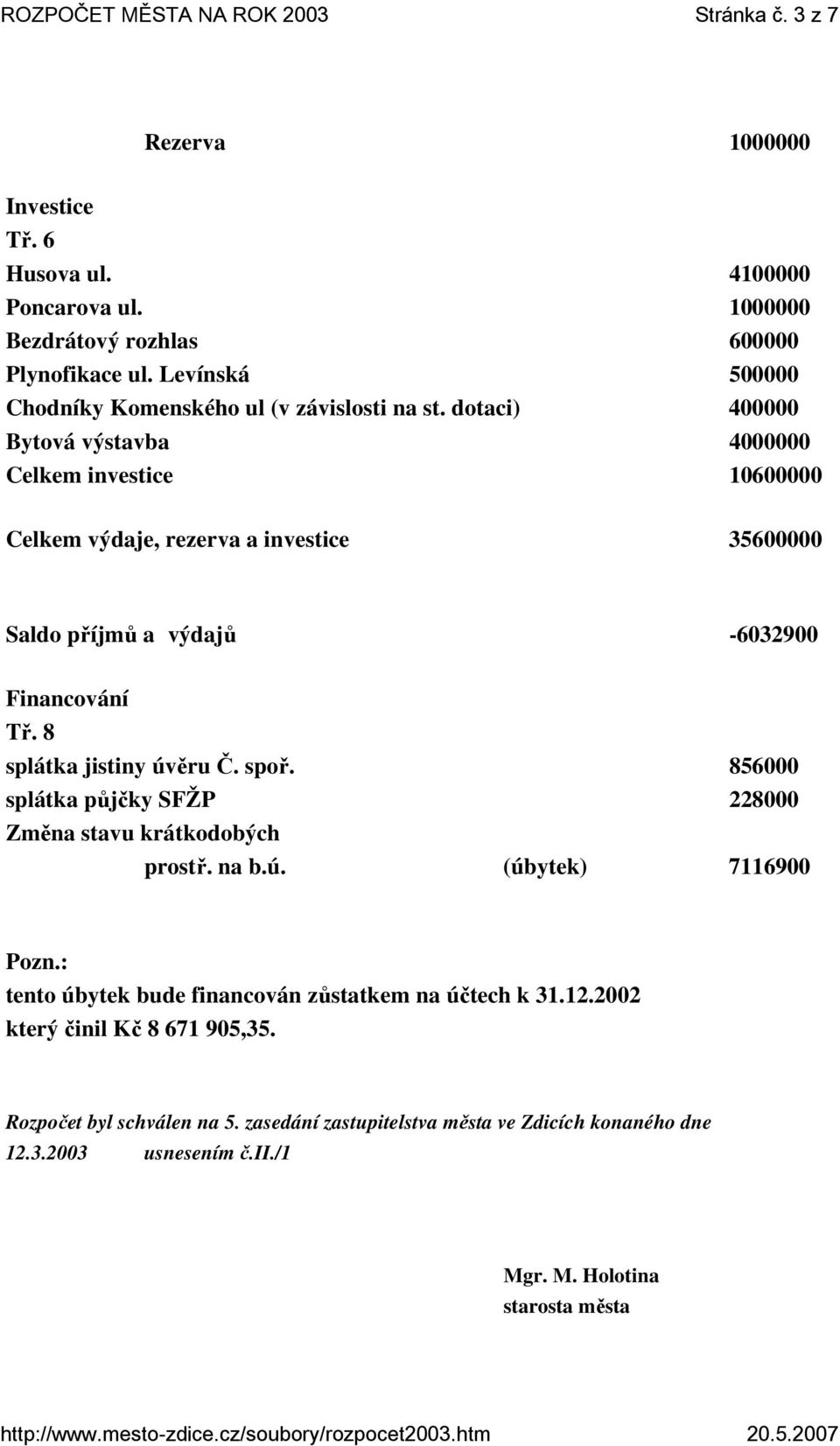 ROZPOČET MĚSTA NA ROK 2003 Stránka č. 3 z 7

Rezerva 1000000

Investice
Tř. 6
Husova ul. 4100000
Poncarova ul. 1000000
Bezdrátový rozhlas 600000
Plynofikace ul. Levínská 500000
Chodníky Komenského ul (v závislosti na st. dotaci) 400000
Bytová výstavba 4000000
Celkem investice 10600000

Celkem výdaje, rezerva a investice 35600000

Saldo příjmů a výdajů -6032900

Financování
Tř. 8
splátka jistiny úvěru Č. spoř. 856000
splátka půjčky SFŽP 228000
Změna stavu krátkodobých prostř. na b.ú. (úbytek) 7116900

Pozn.:
tento úbytek bude financován zůstatkem na účtech k 31.12.2002 který činil Kč 8 671 905,35.

Rozpočet byl schválen na 5. zasedání zastupitelstva města ve Zdicích konaného dne 12.3.2003 usnesením č.II./1

Mgr. M. Holotina
starosta města

http://www.mesto-zdice.cz/soubory/rozpocet2003.htm 20.5.2007